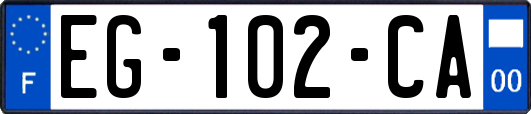 F
EG-102-CA
00